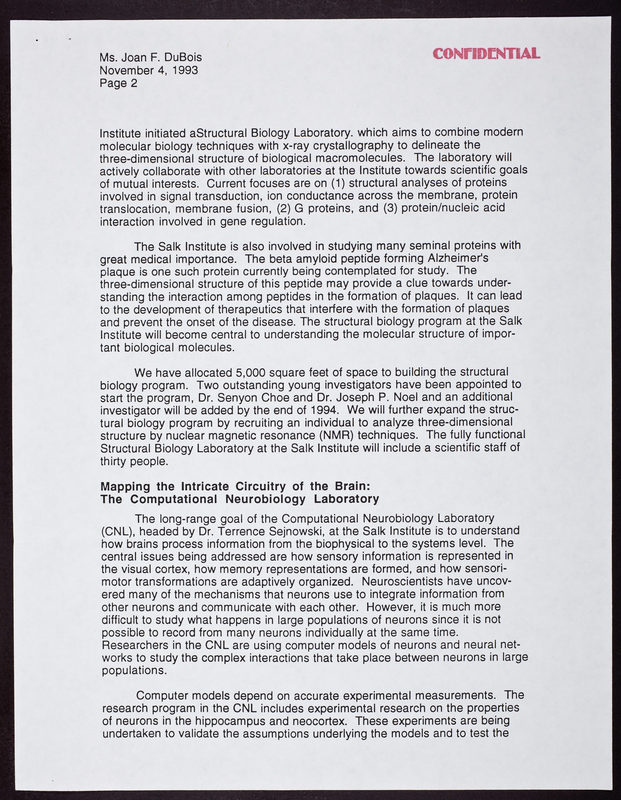 Ms. Joan F. DuBois
November 4, 1993
Page 2

CONFIDENTIAL

Institute initiated aStructural Biology Laboratory. which aims to combine modern molecular biology techniques with x-ray crystallography to delineate the three-dimensional structure of biological macromolecules. The laboratory will actively collaborate with other laboratories at the Institute towards scientific goals of mutual interests. Current focuses are on (1) structural analyses of proteins involved in signal transduction, ion conductance across the membrane, protein translocation, membrane fusion, (2) G proteins, and (3) protein/nucleic acid interaction involved in gene regulation.

The Salk Institute is also involved in studying many seminal proteins with great medical importance. The beta amyloid peptide forming Alzheimer's plaque is one such protein currently being contemplated for study. The three-dimensional structure of this peptide may provide a clue towards understanding the interaction among peptides in the formation of plaques. It can lead to the development of therapeutics that interfere with the formation of plaques and prevent the onset of the disease. The structural biology program at the Salk Institute will become central to understanding the molecular structure of important biological molecules.

We have allocated 5,000 square feet of space to building the structural biology program. Two outstanding young investigators have been appointed to start the program, Dr. Senyon Choe and Dr. Joseph P. Noel and an additional investigator will be added by the end of 1994. We will further expand the structural biology program by recruiting an individual to analyze three-dimensional structure by nuclear magnetic resonance (NMR) techniques. The fully functional Structural Biology Laboratory at the Salk Institute will include a scientific staff of thirty people.

Mapping the Intricate Circuitry of the Brain:
The Computational Neurobiology Laboratory

The long-range goal of the Computational Neurobiology Laboratory (CNL), headed by Dr. Terrence Sejnowski, at the Salk Institute is to understand how brains process information from the biophysical to the systems level. The central issues being addressed are how sensory information is represented in the visual cortex, how memory representations are formed, and how sensorimotor transformations are adaptively organized. Neuroscientists have uncovered many of the mechanisms that neurons use to integrate information from other neurons and communicate with each other. However, it is much more difficult to study what happens in large populations of neurons since it is not possible to record from many neurons individually at the same time. Researchers in the CNL are using computer models of neurons and neural networks to study the complex interactions that take place between neurons in large populations.

Computer models depend on accurate experimental measurements. The research program in the CNL includes experimental research on the properties of neurons in the hippocampus and neocortex. These experiments are being undertaken to validate the assumptions underlying the models and to test the